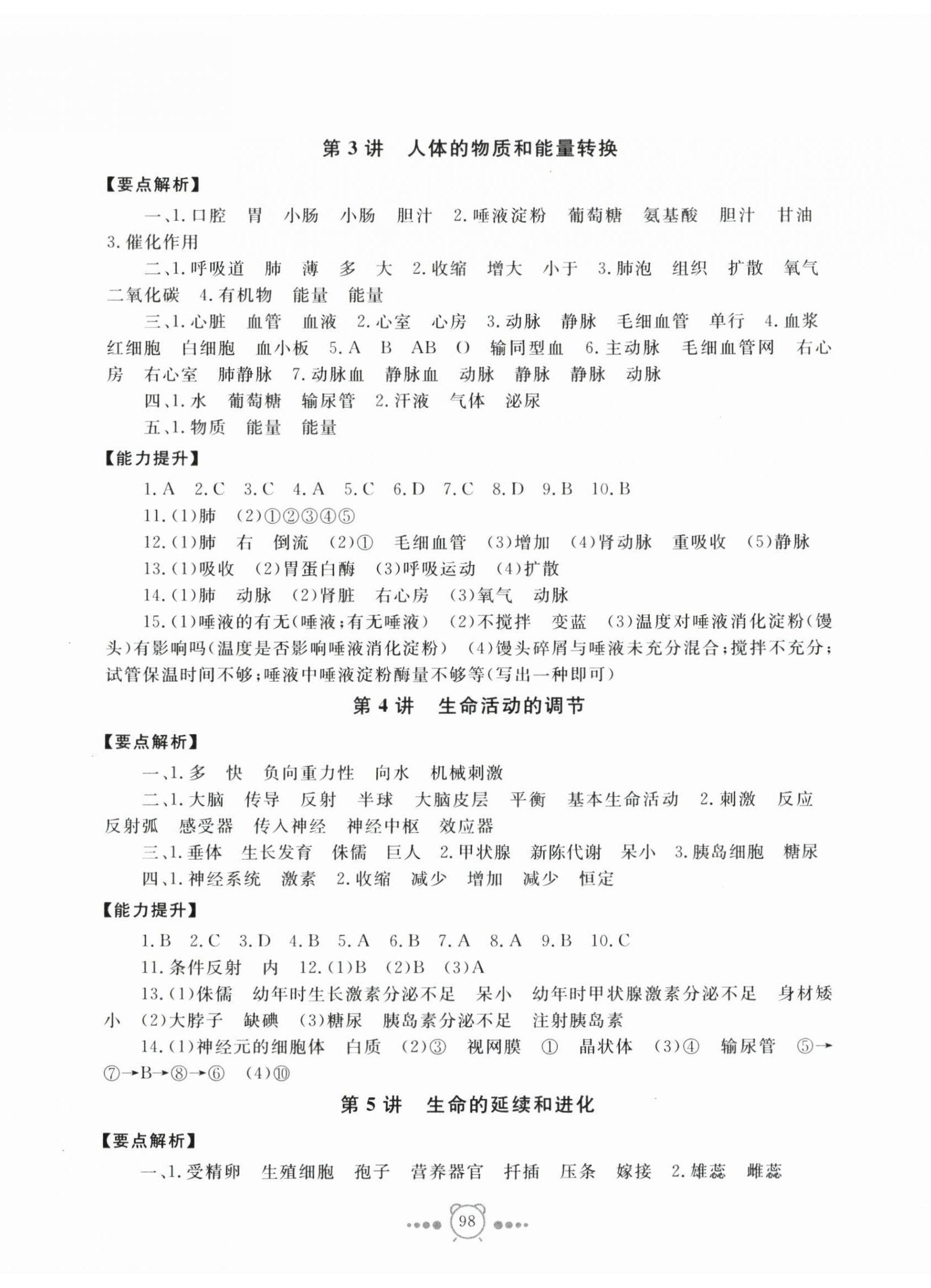 第3讲 人体的物质和能量转换

【要点解析】

一、1.口腔 胃 小肠 小肠 胆汁 2.唾液淀粉 葡萄糖 氨基酸 胆汁 甘油 3.催化作用

二、1.呼吸道 肺 薄 多 大 2.收缩 增大 小于 3.肺泡 组织 扩散 氧气 二氧化碳 4.有机物 能量 能量

三、1.心脏 血管 血液 2.心室 心房 3.动脉 静脉 毛细血管 单行 4.血浆 红细胞 白细胞 血小板 5.A B AB O 输同型血 6.主动脉 毛细血管网 右心房 右心室 肺静脉 7.动脉血 静脉血 动脉 静脉 静脉 动脉

四、1.水 葡萄糖 输尿管 2.汗液 气体 泌尿

五、1.物质 能量 能量

【能力提升】

1.A 2.C 3.C 4.A 5.C 6.D 7.C 8.D 9.B 10.B

11.(1)肺 (2)①②③④⑤

12.(1)肺 右 倒流 (2)① 毛细血管 (3)增加 (4)肾动脉 重吸收 (5)静脉

13.(1)吸收 (2)胃蛋白酶 (3)呼吸运动 (4)扩散

14.(1)肺 动脉 (2)肾脏 右心房 (3)氧气 动脉

15.(1)唾液的有无(唾液;有无唾液) (2)不搅拌 变蓝 (3)温度对唾液消化淀粉(馒头)有影响吗(温度是否影响唾液消化淀粉) (4)馒头碎屑与唾液未充分混合;搅拌不充分;试管保温时间不够;唾液中唾液淀粉酶量不够等(写出一种即可)

第4讲 生命活动的调节

【要点解析】

一、1.多 快 负向重力性 向水 机械刺激

二、1.大脑 传导 反射 半球 大脑皮层 平衡 基本生命活动 2.刺激 反应 反射弧 感受器 传入神经 神经中枢 效应器

三、1.垂体 生长发育 侏儒 巨人 2.甲状腺 新陈代谢 呆小 3.胰岛细胞 糖尿

四、1.神经系统 激素 2.收缩 减少 增加 减少 恒定

【能力提升】

1.B 2.C 3.D 4.B 5.A 6.B 7.A 8.A 9.B 10.C

11.条件反射 内 12.(1)B (2)B (3)A

13.(1)侏儒 幼年时生长激素分泌不足 呆小 幼年时甲状腺激素分泌不足 身材矮小 (2)大脖子 缺碘 (3)糖尿 胰岛素分泌不足 注射胰岛素

14.(1)神经元的细胞体 白质 (2)③ 视网膜 ① 晶状体 (3)④ 输尿管 ⑤→⑦→B→⑧→⑥ (4)⑩

第5讲 生命的延续和进化

【要点解析】

一、1.受精卵 生殖细胞 孢子 营养器官 扦插 压条 嫁接 2.雄蕊 雌蕊

98